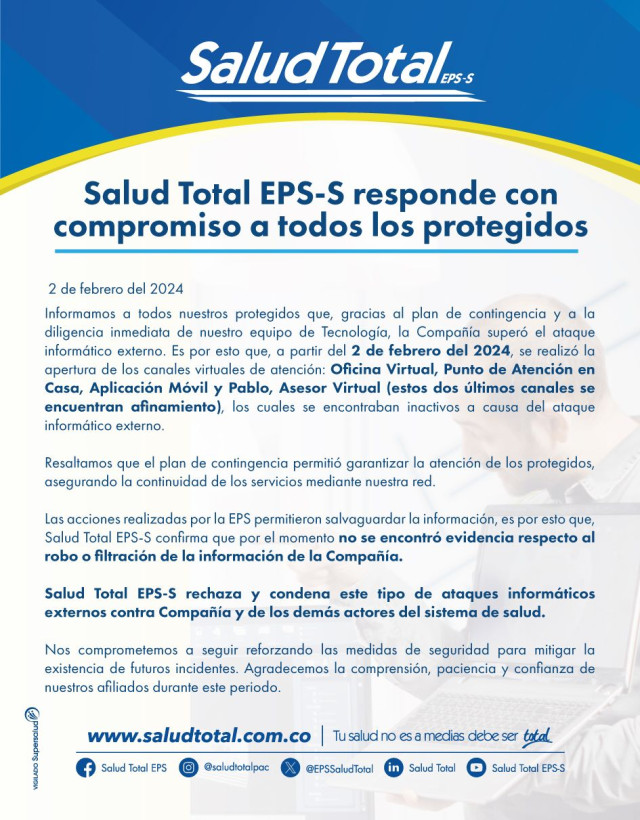 Salud Total EPS-S

Salud Total EPS-S responde con compromiso a todos los protegidos

2 de febrero del 2024

Informamos a todos nuestros protegidos que, gracias al plan de contingencia y a la diligencia inmediata de nuestro equipo de Tecnología, la Compañía superó el ataque informático externo. Es por esto que, a partir del 2 de febrero del 2024, se realizó la apertura de los canales virtuales de atención: Oficina Virtual, Punto de Atención en Casa, Aplicación Móvil y Pablo, Asesor Virtual (estos dos últimos canales se encuentran afinamiento), los cuales se encontraban inactivos a causa del ataque informático externo.

Resaltamos que el plan de contingencia permitió garantizar la atención de los protegidos, asegurando la continuidad de los servicios mediante nuestra red.

Las acciones realizadas por la EPS permitieron salvaguardar la información, es por esto que, Salud Total EPS-S confirma que por el momento no se encontró evidencia respecto al robo o filtración de la información de la Compañía.

Salud Total EPS-S rechaza y condena este tipo de ataques informáticos externos contra Compañía y de los demás actores del sistema de salud.

Nos comprometemos a seguir reforzando las medidas de seguridad para mitigar la existencia de futuros incidentes. Agradecemos la comprensión, paciencia y confianza de nuestros afiliados durante este periodo.

VIGILADO Supersalud

www.saludtotal.com.co | Tu salud no es a medias debe ser total

Salud Total EPS   @saludtotalpac   @EPSSaludTotal   Salud Total   Salud Total EPS-S